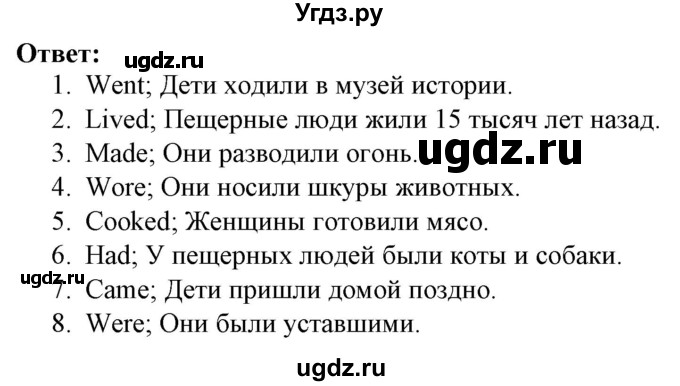 Угдз.ру

Ответ: ugdz.ru

1. Went; Дети ходили в музей истории.
2. Lived; Пещерные люди жили 15 тысяч лет назад.
3. Made; Они разводили огонь. ugdz.ru
4. Wore; Они носили шкуры животных.
5. Cooked; Женщины готовили мясо.
6. Had; У пещерных людей были коты и собаки.
ugdz.ru
7. Came; Дети пришли домой поздно.
8. Were; Они были уставшими.

ugdz.ru